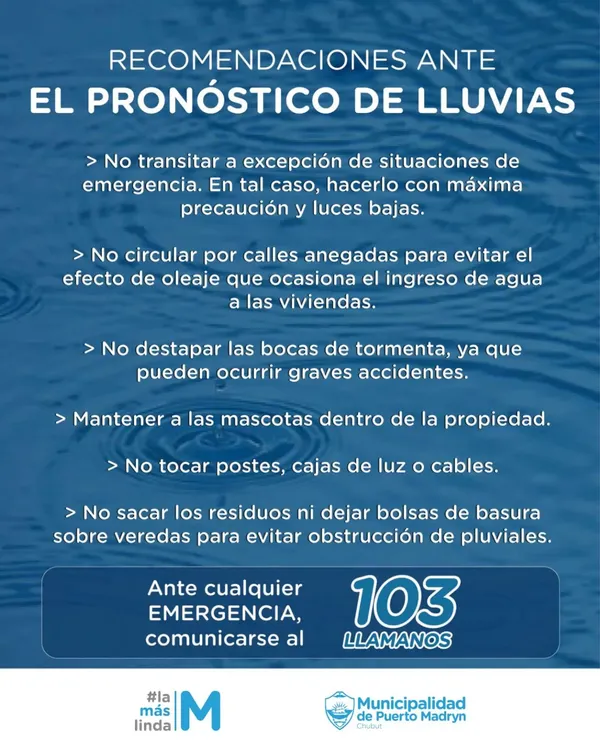 RECOMENDACIONES ANTE
EL PRONÓSTICO DE LLUVIAS

> No transitar a excepción de situaciones de emergencia. En tal caso, hacerlo con máxima precaución y luces bajas.

> No circular por calles anegadas para evitar el efecto de oleaje que ocasiona el ingreso de agua a las viviendas.

> No destapar las bocas de tormenta, ya que pueden ocurrir graves accidentes.

> Mantener a las mascotas dentro de la propiedad.

> No tocar postes, cajas de luz o cables.

> No sacar los residuos ni dejar bolsas de basura sobre veredas para evitar obstrucción de pluviales.

Ante cualquier EMERGENCIA, comunicarse al
103
LLAMANOS

#la más linda M

Municipalidad de Puerto Madryn
Chubut